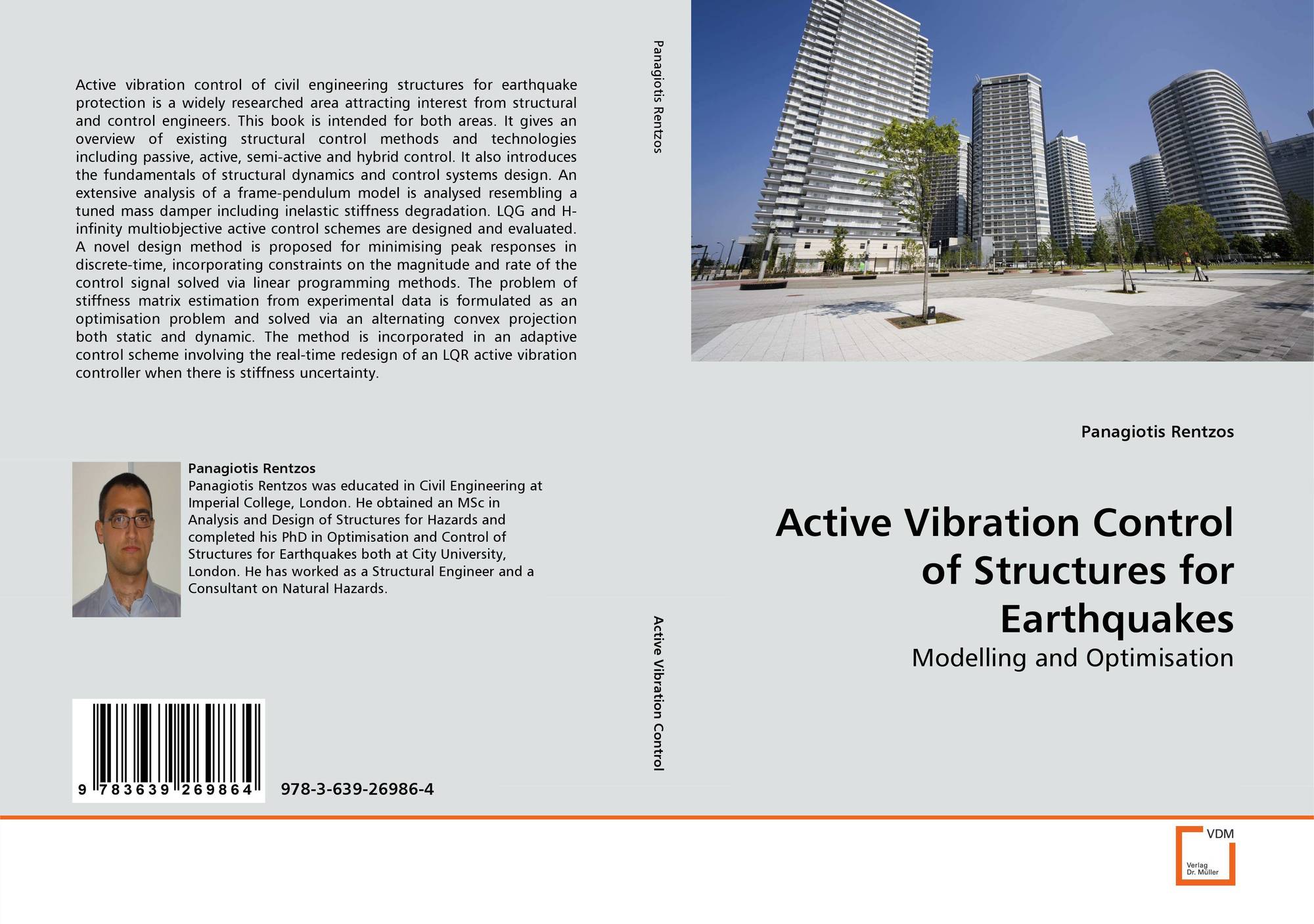 Active vibration control of civil engineering structures for earthquake protection is a widely researched area attracting interest from structural and control engineers. This book is intended for both areas. It gives an overview of existing structural control methods and technologies including passive, active, semi-active and hybrid control. It also introduces the fundamentals of structural dynamics and control systems design. An extensive analysis of a frame-pendulum model is analysed resembling a tuned mass damper including inelastic stiffness degradation. LQG and H-infinity multiobjective active control schemes are designed and evaluated. A novel design method is proposed for minimising peak responses in discrete-time, incorporating constraints on the magnitude and rate of the control signal solved via linear programming methods. The problem of stiffness matrix estimation from experimental data is formulated as an optimisation problem and solved via an alternating convex projection both static and dynamic. The method is incorporated in an adaptive control scheme involving the real-time redesign of an LQR active vibration controller when there is stiffness uncertainty.

Panagiotis Rentzos
Panagiotis Rentzos was educated in Civil Engineering at Imperial College, London. He obtained an MSc in Analysis and Design of Structures for Hazards and completed his PhD in Optimisation and Control of Structures for Earthquakes both at City University, London. He has worked as a Structural Engineer and a Consultant on Natural Hazards.

9 783639 269864

978-3-639-26986-4

Panagiotis Rentzos

Active Vibration Control

Panagiotis Rentzos

Active Vibration Control of Structures for Earthquakes

Modelling and Optimisation

VDM
Verlag Dr. Müller